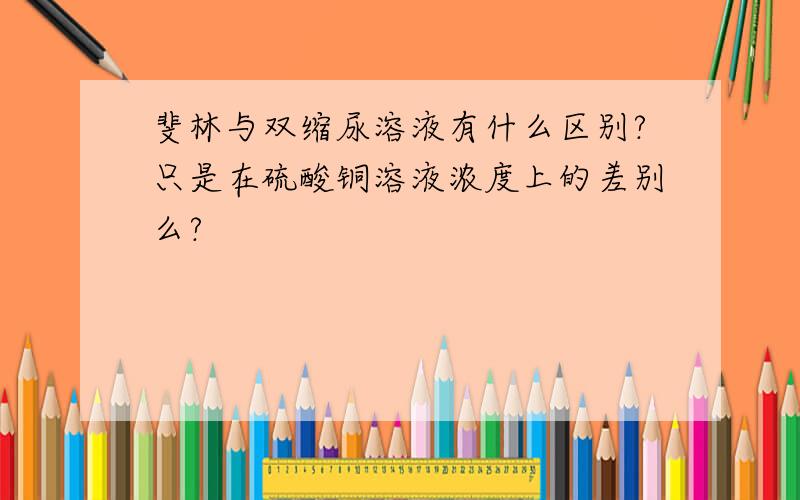 斐林与双缩尿溶液有什么区别?只是在硫酸铜溶液浓度上的差别么?

0 1 2 3 4 5 6 7 8 9 10 11 12 13 14 15 16 17 18 19 20 21 22 23 24 25 26 27 28 29 30